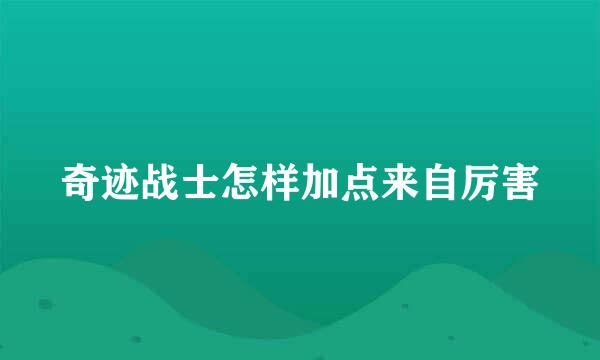 奇迹战士怎样加点来自厉害